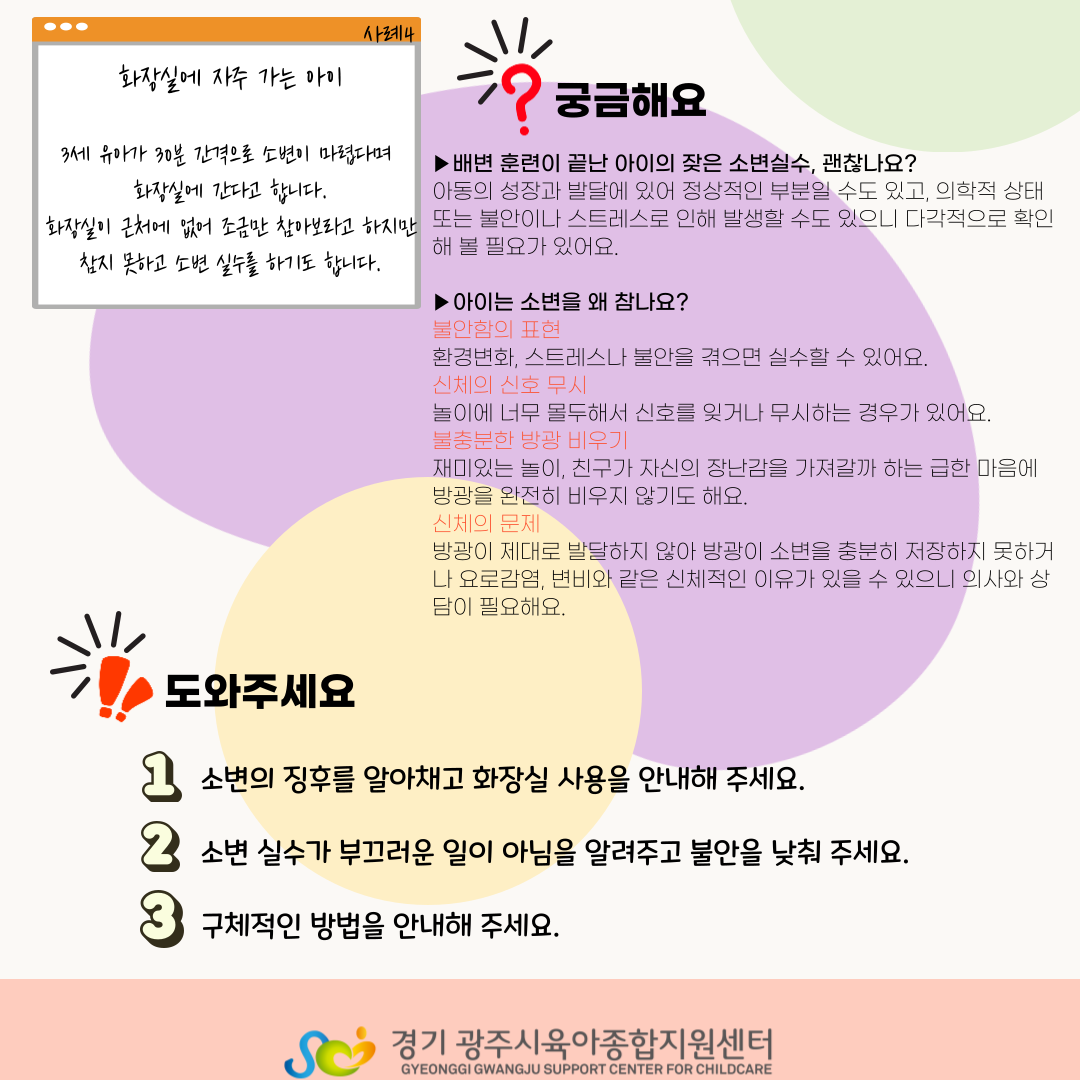 사례4

화장실에 자주 가는 아이

3세 유아가 30분 간격으로 소변이 마렵다며 화장실에 간다고 합니다. 화장실이 근처에 없어 조금만 참아보라고 하지만 참지 못하고 소변 실수를 하기도 합니다.

궁금해요

▶배변 훈련이 끝난 아이의 잦은 소변실수, 괜찮나요?
아동의 성장과 발달에 있어 정상적인 부분일 수도 있고, 의학적 상태 또는 불안이나 스트레스로 인해 발생할 수도 있으니 다각적으로 확인해 볼 필요가 있어요.

▶아이는 소변을 왜 참나요?
불안함의 표현
환경변화, 스트레스나 불안을 겪으면 실수할 수 있어요.
신체의 신호 무시
놀이에 너무 몰두해서 신호를 잊거나 무시하는 경우가 있어요.
불충분한 방광 비우기
재미있는 놀이, 친구가 자신의 장난감을 가져갈까 하는 급한 마음에 방광을 완전히 비우지 않기도 해요.
신체의 문제
방광이 제대로 발달하지 않아 방광이 소변을 충분히 저장하지 못하거나 요로감염, 변비와 같은 신체적인 이유가 있을 수 있으니 의사와 상담이 필요해요.

도와주세요

1 소변의 징후를 알아채고 화장실 사용을 안내해 주세요.

2 소변 실수가 부끄러운 일이 아님을 알려주고 불안을 낮춰 주세요.

3 구체적인 방법을 안내해 주세요.

경기 광주시육아종합지원센터
GYEONGGI GWANGJU SUPPORT CENTER FOR CHILDCARE